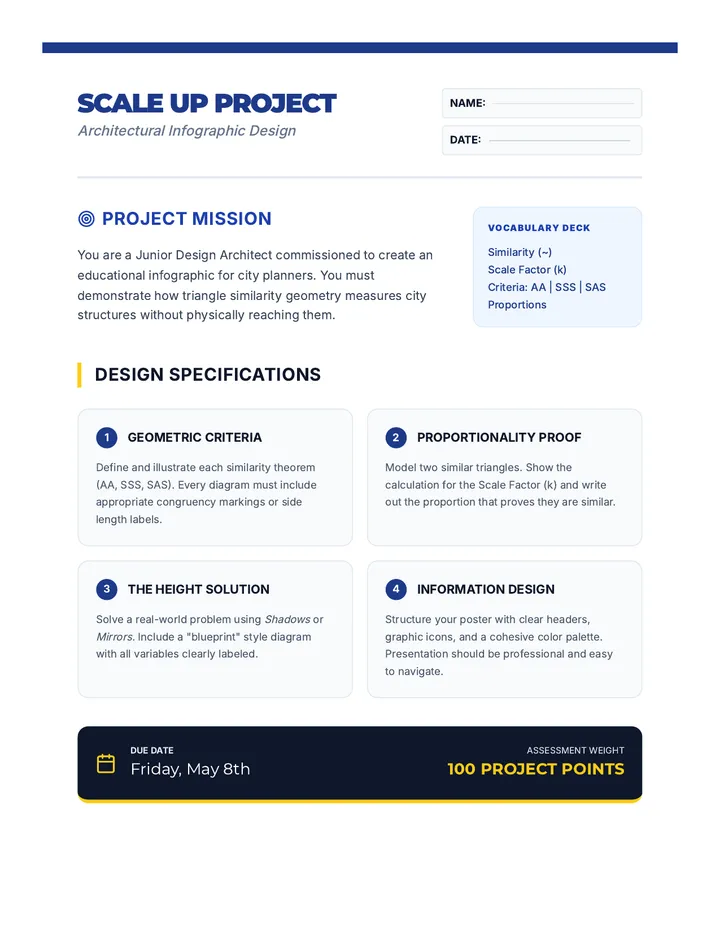 SCALE UP PROJECT
Architectural Infographic Design

NAME:
DATE:

PROJECT MISSION

You are a Junior Design Architect commissioned to create an educational infographic for city planners. You must demonstrate how triangle similarity geometry measures city structures without physically reaching them.

VOCABULARY DECK
Similarity (~)
Scale Factor (k)
Criteria: AA | SSS | SAS
Proportions

DESIGN SPECIFICATIONS

1 GEOMETRIC CRITERIA
Define and illustrate each similarity theorem (AA, SSS, SAS). Every diagram must include appropriate congruency markings or side length labels.

2 PROPORTIONALITY PROOF
Model two similar triangles. Show the calculation for the Scale Factor (k) and write out the proportion that proves they are similar.

3 THE HEIGHT SOLUTION
Solve a real-world problem using Shadows or Mirrors. Include a "blueprint" style diagram with all variables clearly labeled.

4 INFORMATION DESIGN
Structure your poster with clear headers, graphic icons, and a cohesive color palette. Presentation should be professional and easy to navigate.

DUE DATE
Friday, May 8th

ASSESSMENT WEIGHT
100 PROJECT POINTS